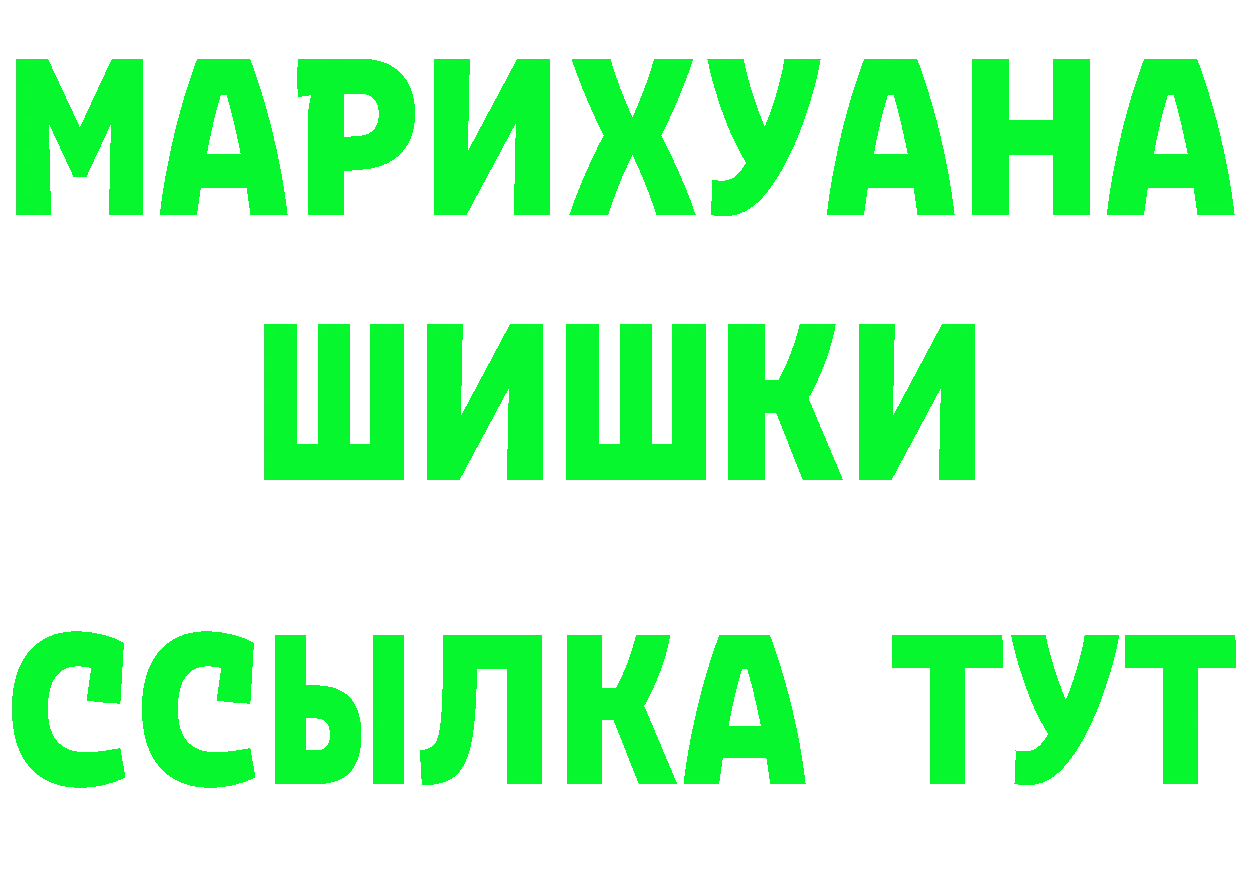 МАРИХУАНА
ШИШКИ
ССЫЛКА ТУТ